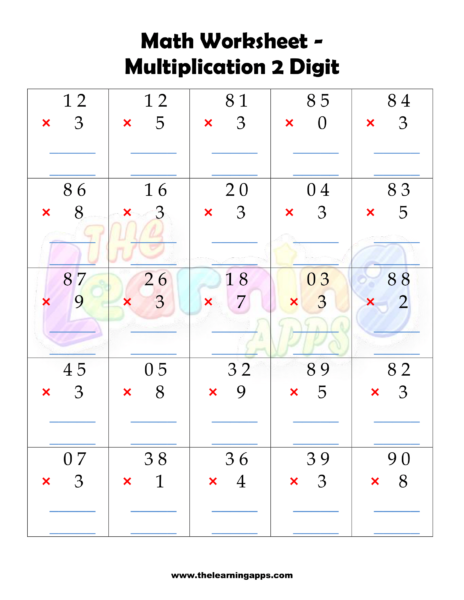 Math Worksheet -
Multiplication 2 Digit

| 12 × 3 ____ ____ | 12 × 5 ____ ____ | 81 × 3 ____ ____ | 85 × 0 ____ ____ | 84 × 3 ____ ____ |
|---|---|---|---|---|
| 86 × 8 ____ ____ | 16 × 3 ____ ____ | 20 × 3 ____ ____ | 04 × 3 ____ ____ | 83 × 5 ____ ____ |
| 87 × 9 ____ ____ | 26 × 3 ____ ____ | 18 × 7 ____ ____ | 03 × 3 ____ ____ | 88 × 2 ____ ____ |
| 45 × 3 ____ ____ | 05 × 8 ____ ____ | 32 × 9 ____ ____ | 89 × 5 ____ ____ | 82 × 3 ____ ____ |
| 07 × 3 ____ ____ | 38 × 1 ____ ____ | 36 × 4 ____ ____ | 39 × 3 ____ ____ | 90 × 8 ____ ____ |

www.thelearningapps.com

THE Learning APPS